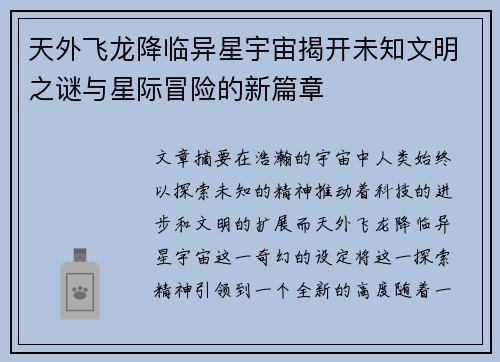 天外飞龙降临异星宇宙揭开未知文明之谜与星际冒险的新篇章

文章摘要在浩瀚的宇宙中人类始终以探索未知的精神推动着科技的进步和文明的扩展而天外飞龙降临异星宇宙这一奇幻的设定将这一探索精神引领到一个全新的高度随着一